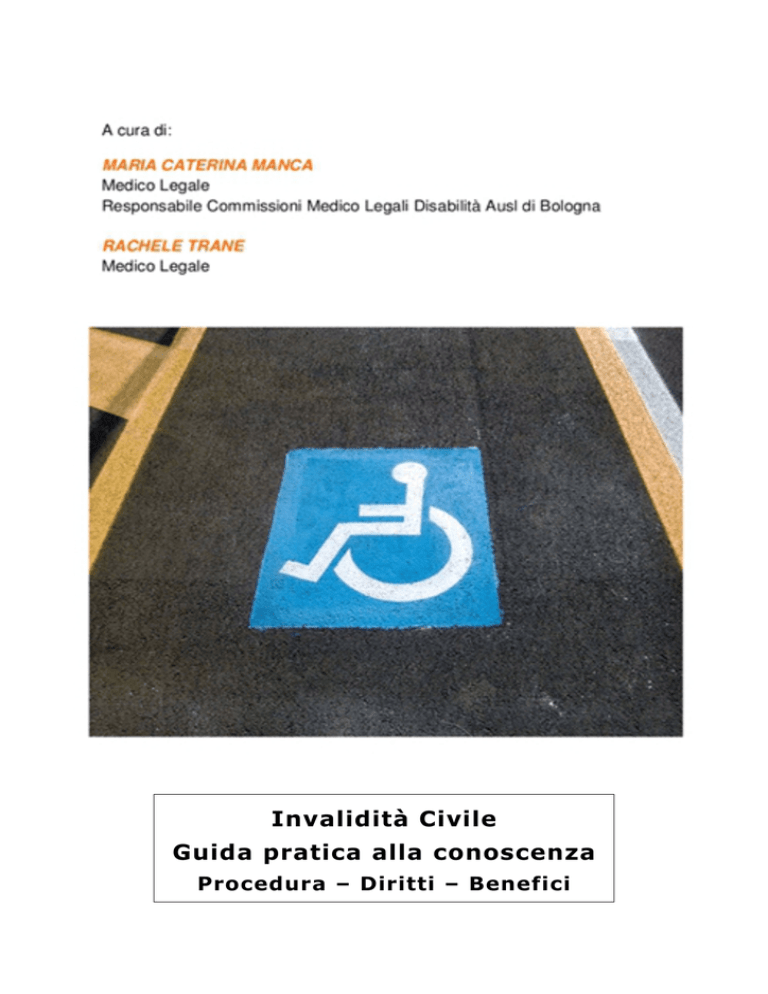 A cura di:

MARIA CATERINA MANCA
Medico Legale
Responsabile Commissioni Medico Legali Disabilità Ausl di Bologna

RACHELE TRANE
Medico Legale

Invalidità Civile
Guida pratica alla conoscenza
Procedura – Diritti – Benefici